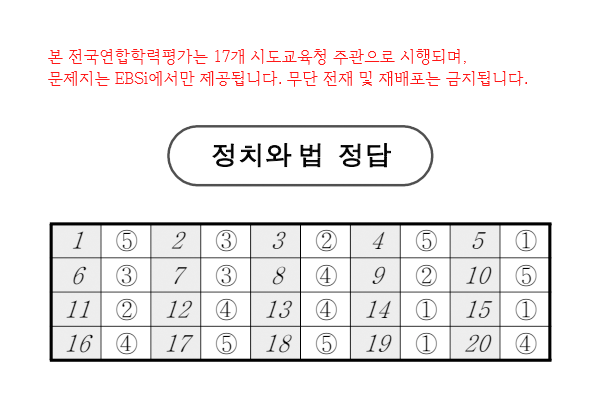 본 전국연합학력평가는 17개 시도교육청 주관으로 시행되며, 문제지는 EBSi에서만 제공됩니다. 무단 전재 및 재배포는 금지됩니다.

정치와 법 정답

| 1 | ⑤ | 2 | ③ | 3 | ② | 4 | ⑤ | 5 | ① |
|---|---|---|---|---|---|---|---|---|---|
| 6 | ③ | 7 | ③ | 8 | ④ | 9 | ② | 10 | ⑤ |
| 11 | ② | 12 | ④ | 13 | ④ | 14 | ① | 15 | ① |
| 16 | ④ | 17 | ⑤ | 18 | ⑤ | 19 | ① | 20 | ④ |